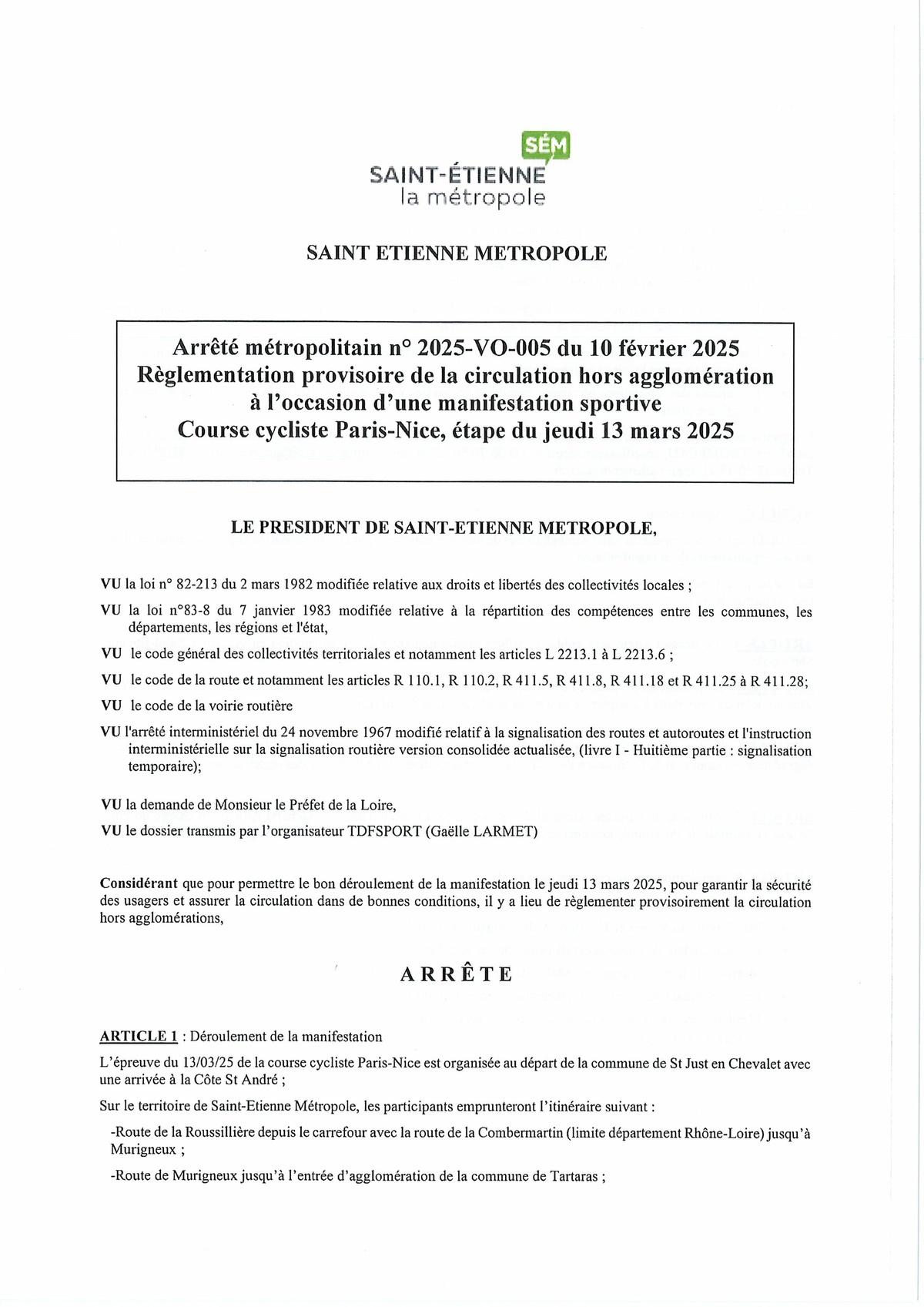 SÉM
SAINT-ÉTIENNE
la métropole

SAINT ETIENNE METROPOLE

Arrêté métropolitain n° 2025-VO-005 du 10 février 2025
Règlementation provisoire de la circulation hors agglomération à l'occasion d'une manifestation sportive
Course cycliste Paris-Nice, étape du jeudi 13 mars 2025

LE PRESIDENT DE SAINT-ETIENNE METROPOLE,

VU la loi n° 82-213 du 2 mars 1982 modifiée relative aux droits et libertés des collectivités locales ;

VU la loi n°83-8 du 7 janvier 1983 modifiée relative à la répartition des compétences entre les communes, les départements, les régions et l'état,

VU le code général des collectivités territoriales et notamment les articles L 2213.1 à L 2213.6 ;

VU le code de la route et notamment les articles R 110.1, R 110.2, R 411.5, R 411.8, R 411.18 et R 411.25 à R 411.28;

VU le code de la voirie routière

VU l'arrêté interministériel du 24 novembre 1967 modifié relatif à la signalisation des routes et autoroutes et l'instruction interministérielle sur la signalisation routière version consolidée actualisée, (livre I - Huitième partie : signalisation temporaire);

VU la demande de Monsieur le Préfet de la Loire,

VU le dossier transmis par l'organisateur TDFSPORT (Gaëlle LARMET)

Considérant que pour permettre le bon déroulement de la manifestation le jeudi 13 mars 2025, pour garantir la sécurité des usagers et assurer la circulation dans de bonnes conditions, il y a lieu de règlementer provisoirement la circulation hors agglomérations,

ARRÊTE

ARTICLE 1 : Déroulement de la manifestation

L'épreuve du 13/03/25 de la course cycliste Paris-Nice est organisée au départ de la commune de St Just en Chevalet avec une arrivée à la Côte St André ;

Sur le territoire de Saint-Etienne Métropole, les participants emprunteront l'itinéraire suivant :

-Route de la Roussillière depuis le carrefour avec la route de la Combermartin (limite département Rhône-Loire) jusqu'à Murigneux ;

-Route de Murigneux jusqu'à l'entrée d'agglomération de la commune de Tartaras ;